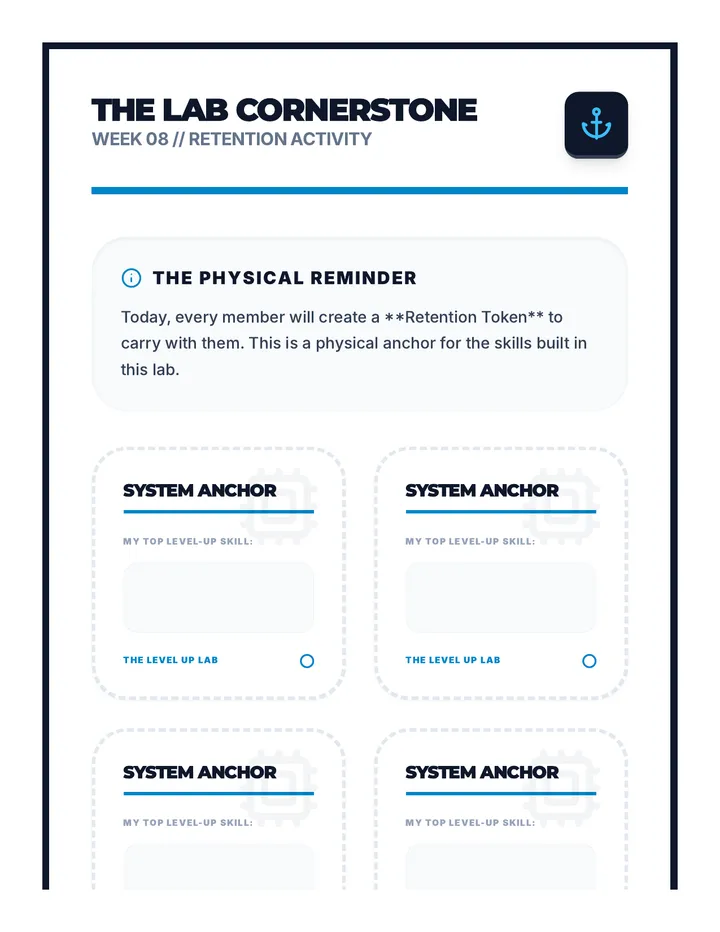 THE LAB CORNERSTONE
WEEK 08 // RETENTION ACTIVITY

THE PHYSICAL REMINDER

Today, every member will create a **Retention Token** to carry with them. This is a physical anchor for the skills built in this lab.

SYSTEM ANCHOR
MY TOP LEVEL-UP SKILL:
THE LEVEL UP LAB

SYSTEM ANCHOR
MY TOP LEVEL-UP SKILL:
THE LEVEL UP LAB

SYSTEM ANCHOR
MY TOP LEVEL-UP SKILL:

SYSTEM ANCHOR
MY TOP LEVEL-UP SKILL: